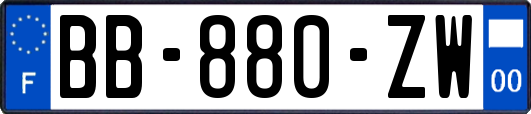 F
BB-880-ZW
00